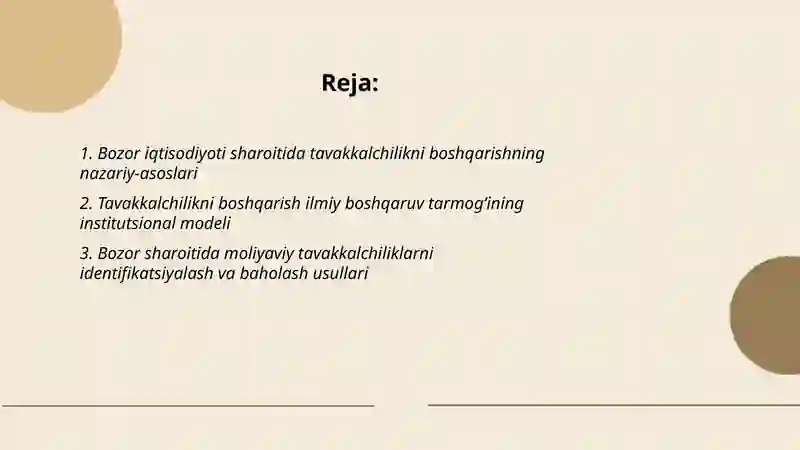 Reja:

1. Bozor iqtisodiyoti sharoitida tavakkalchilikni boshqarishning nazariy-asoslari

2. Tavakkalchilikni boshqarish ilmiy boshqaruv tarmog'ining institutsional modeli

3. Bozor sharoitida moliyaviy tavakkalchiliklarni identifikatsiyalash va baholash usullari